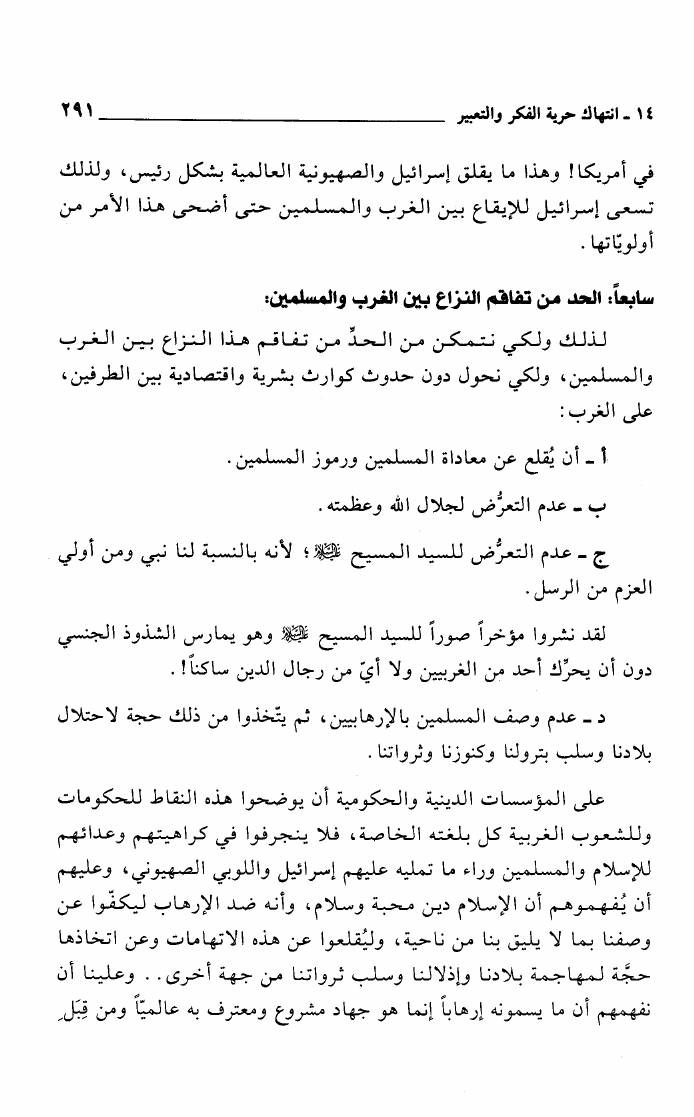 ١٤ ـ انتهاك حرية الفكر والتعبير ٢٩١

في أمريكا! وهذا ما يقلق إسرائيل والصهيونية العالمية بشكل رئيس، ولذلك تسعى إسرائيل للإيقاع بين الغرب والمسلمين حتى أضحى هذا الأمر من أولويّاتها.

سابعاً: الحد من تفاقم النزاع بين الغرب والمسلمين:

لذلك ولكي نتمكن من الحدِّ من تفاقم هذا النزاع بين الغرب والمسلمين، ولكي نحول دون حدوث كوارث بشرية واقتصادية بين الطرفين، على الغرب:

أ ـ أن يُقلع عن معاداة المسلمين ورموز المسلمين.

ب ـ عدم التعرُّض لجلال الله وعظمته.

ج ـ عدم التعرُّض للسيد المسيح ﷺ؛ لأنه بالنسبة لنا نبي ومن أولي العزم من الرسل.

لقد نشروا مؤخراً صوراً للسيد المسيح ﷺ وهو يمارس الشذوذ الجنسي دون أن يحرِّك أحد من الغربيين ولا أيّ من رجال الدين ساكناً!.

د ـ عدم وصف المسلمين بالإرهابيين، ثم يتّخذوا من ذلك حجة لاحتلال بلادنا وسلب بترولنا وكنوزنا وثرواتنا.

على المؤسسات الدينية والحكومية أن يوضحوا هذه النقاط للحكومات وللشعوب الغربية كل بلغته الخاصة، فلا ينجرفوا في كراهيتهم وعدائهم للإسلام والمسلمين وراء ما تمليه عليهم إسرائيل واللوبي الصهيوني، وعليهم أن يُفهموهم أن الإسلام دين محبة وسلام، وأنه ضد الإرهاب ليكفّوا عن وصفنا بما لا يليق بنا من ناحية، وليُقلعوا عن هذه الاتهامات وعن اتخاذها حجّة لمهاجمة بلادنا وإذلالنا وسلب ثرواتنا من جهة أخرى.. وعلينا أن نفهمهم أن ما يسمونه إرهاباً إنما هو جهاد مشروع ومعترف به عالميّاً ومن قِبَل